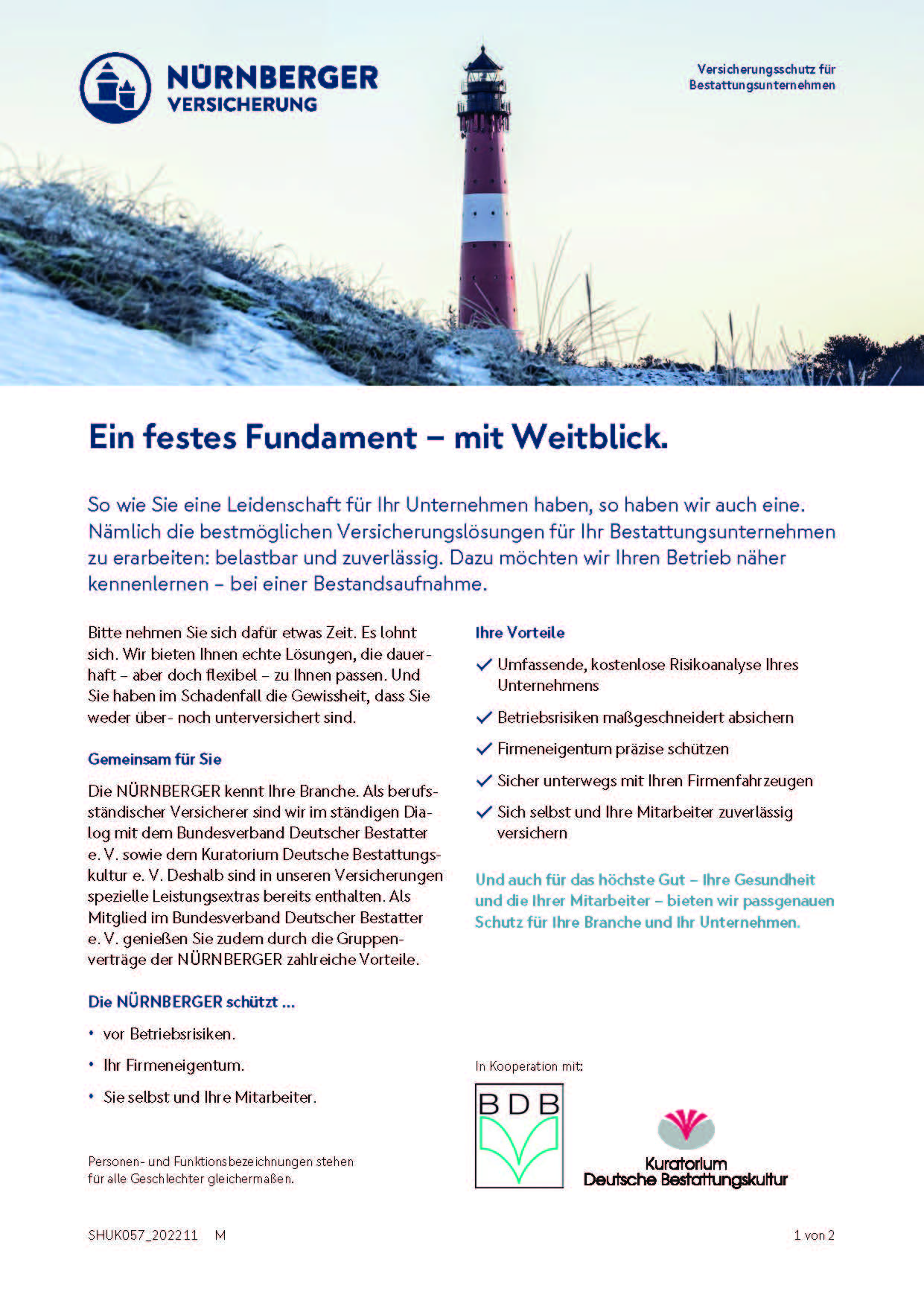 NÜRNBERGER
VERSICHERUNG

Versicherungsschutz für Bestattungsunternehmen

Ein festes Fundament – mit Weitblick.

So wie Sie eine Leidenschaft für Ihr Unternehmen haben, so haben wir auch eine. Nämlich die bestmöglichen Versicherungslösungen für Ihr Bestattungsunternehmen zu erarbeiten: belastbar und zuverlässig. Dazu möchten wir Ihren Betrieb näher kennenlernen – bei einer Bestandsaufnahme.

Bitte nehmen Sie sich dafür etwas Zeit. Es lohnt sich. Wir bieten Ihnen echte Lösungen, die dauerhaft – aber doch flexibel – zu Ihnen passen. Und Sie haben im Schadenfall die Gewissheit, dass Sie weder über- noch unterversichert sind.

Gemeinsam für Sie

Die NÜRNBERGER kennt Ihre Branche. Als berufsständischer Versicherer sind wir im ständigen Dialog mit dem Bundesverband Deutscher Bestatter e. V. sowie dem Kuratorium Deutsche Bestattungskultur e. V. Deshalb sind in unseren Versicherungen spezielle Leistungsextras bereits enthalten. Als Mitglied im Bundesverband Deutscher Bestatter e. V. genießen Sie zudem durch die Gruppenverträge der NÜRNBERGER zahlreiche Vorteile.

Die NÜRNBERGER schützt ...

• vor Betriebsrisiken.
• Ihr Firmeneigentum.
• Sie selbst und Ihre Mitarbeiter.

Personen- und Funktionsbezeichnungen stehen für alle Geschlechter gleichermaßen.

Ihre Vorteile

✓ Umfassende, kostenlose Risikoanalyse Ihres Unternehmens
✓ Betriebsrisiken maßgeschneidert absichern
✓ Firmeneigentum präzise schützen
✓ Sicher unterwegs mit Ihren Firmenfahrzeugen
✓ Sich selbst und Ihre Mitarbeiter zuverlässig versichern

Und auch für das höchste Gut – Ihre Gesundheit und die Ihrer Mitarbeiter – bieten wir passgenauen Schutz für Ihre Branche und Ihr Unternehmen.

In Kooperation mit:

BDB

Kuratorium
Deutsche Bestattungskultur

SHUK057_202211 M

1 von 2